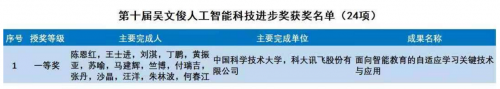 第十届吴文俊人工智能科技进步奖获奖名单（24项）

| 序号 | 授奖等级 | 主要完成人 | 主要完成单位 | 成果名称 |
|---|---|---|---|---|
| 1 | 一等奖 | 陈恩红，王士进，刘淇，丁鹏，黄振亚，苏喻，马建辉，竺博，付瑞吉，张丹，沙晶，汪洋，朱林波，何春江 | 中国科学技术大学，科大讯飞股份有限公司 | 面向智能教育的自适应学习关键技术与应用 |